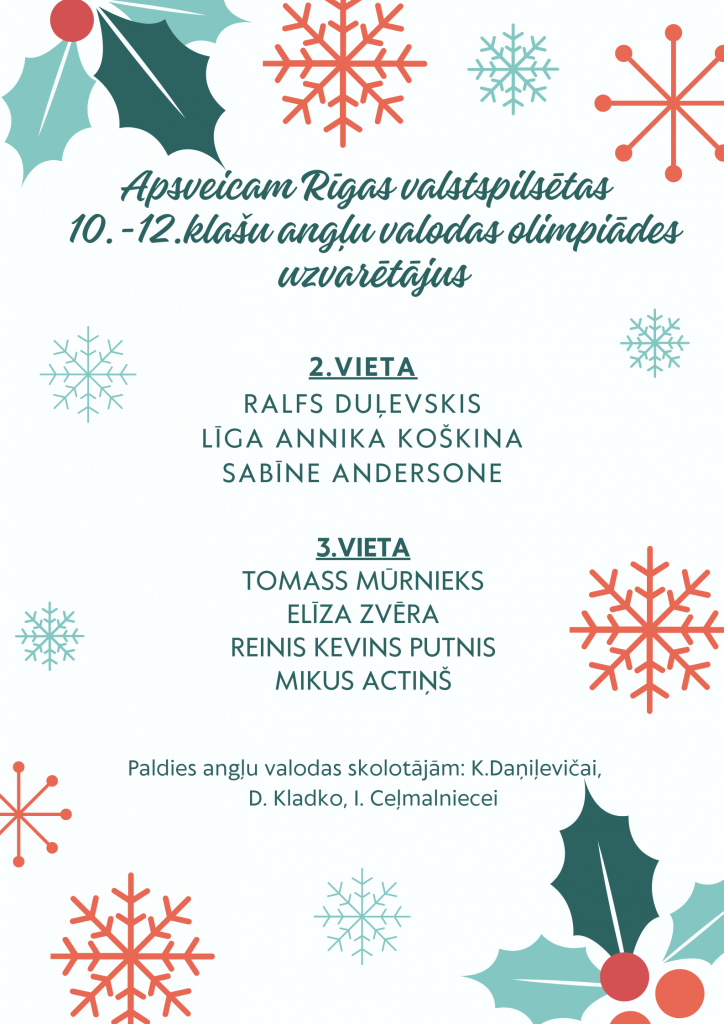 Apsveicam Rīgas valstspilsētas 10. -12.klašu angļu valodas olimpiādes uzvarētājus

2.VIETA
RALFS DUĻEVSKIS
LĪGA ANNIKA KOŠKINA
SABĪNE ANDERSONE

3.VIETA
TOMASS MŪRNIEKS
ELĪZA ZVĒRA
REINIS KEVINS PUTNIS
MIKUS ACTIŅŠ

Paldies angļu valodas skolotājām: K.Daņiļevičai, D. Kladko, I. Ceļmalniecei